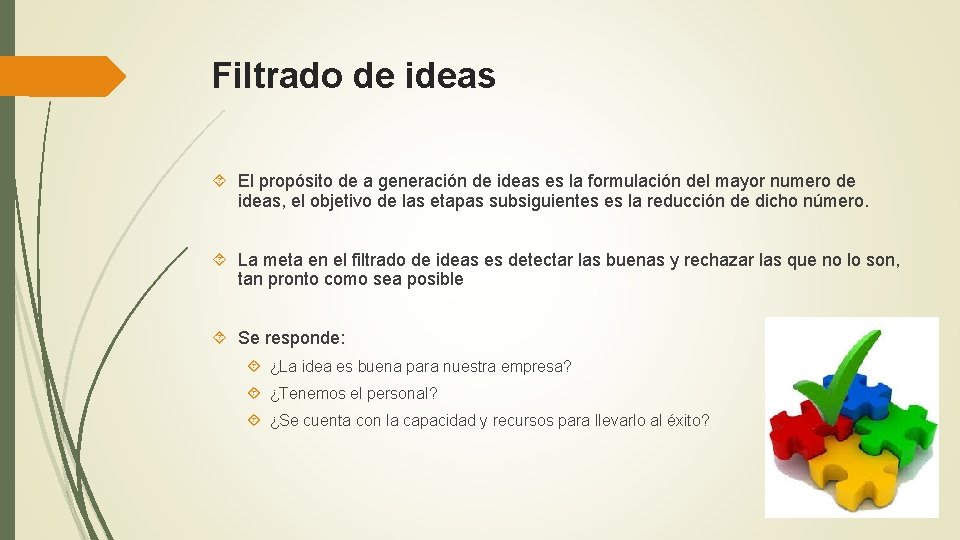 Filtrado de ideas

El propósito de a generación de ideas es la formulación del mayor numero de ideas, el objetivo de las etapas subsiguientes es la reducción de dicho número.

La meta en el filtrado de ideas es detectar las buenas y rechazar las que no lo son, tan pronto como sea posible

Se responde:

¿La idea es buena para nuestra empresa?

¿Tenemos el personal?

¿Se cuenta con la capacidad y recursos para llevarlo al éxito?